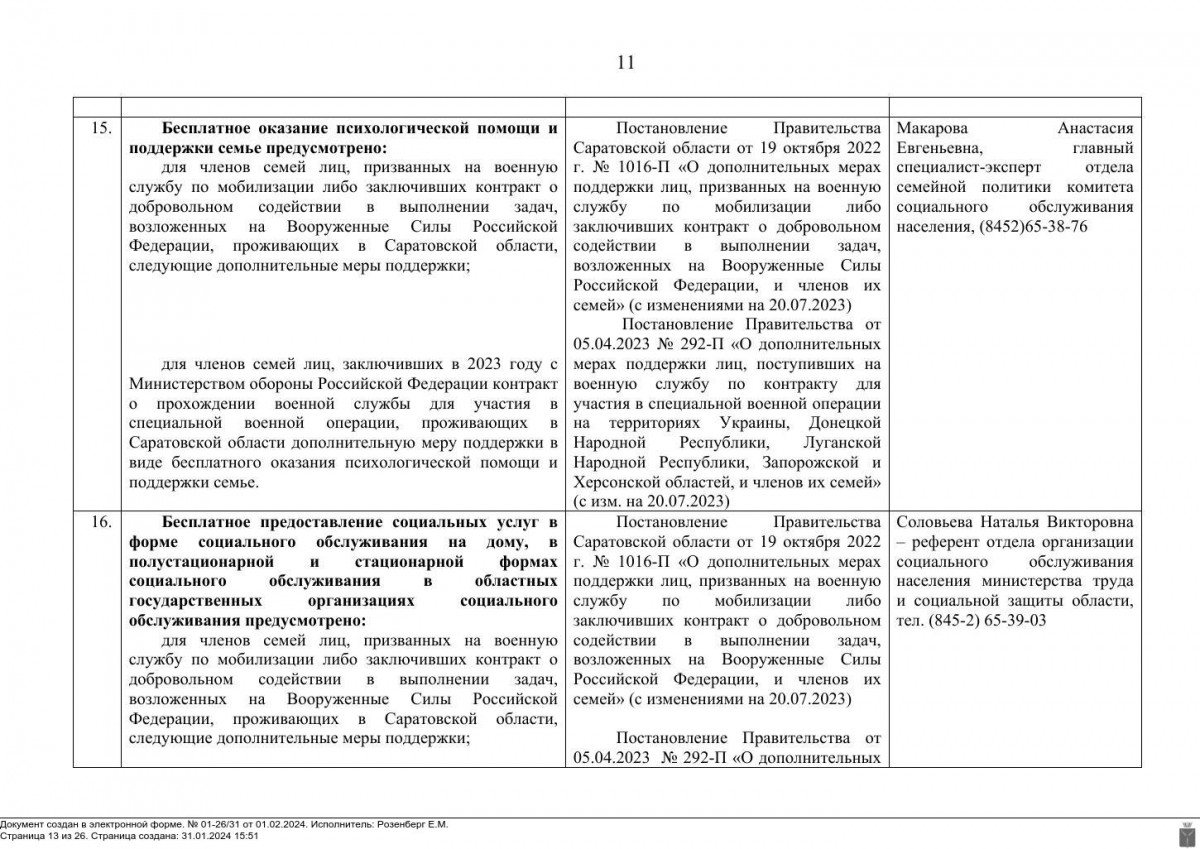 11

| | | | |
|---|---|---|---|
| 15. | **Бесплатное оказание психологической помощи и поддержки семье предусмотрено:** для членов семей лиц, призванных на военную службу по мобилизации либо заключивших контракт о добровольном содействии в выполнении задач, возложенных на Вооруженные Силы Российской Федерации, проживающих в Саратовской области, следующие дополнительные меры поддержки; для членов семей лиц, заключивших в 2023 году с Министерством обороны Российской Федерации контракт о прохождении военной службы для участия в специальной военной операции, проживающих в Саратовской области дополнительную меру поддержки в виде бесплатного оказания психологической помощи и поддержки семье. | Постановление Правительства Саратовской области от 19 октября 2022 г. № 1016-П «О дополнительных мерах поддержки лиц, призванных на военную службу по мобилизации либо заключивших контракт о добровольном содействии в выполнении задач, возложенных на Вооруженные Силы Российской Федерации, и членов их семей» (с изменениями на 20.07.2023) Постановление Правительства от 05.04.2023 № 292-П «О дополнительных мерах поддержки лиц, поступивших на военную службу по контракту для участия в специальной военной операции на территориях Украины, Донецкой Народной Республики, Луганской Народной Республики, Запорожской и Херсонской областей, и членов их семей» (с изм. на 20.07.2023) | Макарова Анастасия Евгеньевна, главный специалист-эксперт отдела семейной политики комитета социального обслуживания населения, (8452)65-38-76 |
| 16. | **Бесплатное предоставление социальных услуг в форме социального обслуживания на дому, в полустационарной и стационарной формах социального обслуживания в областных государственных организациях социального обслуживания предусмотрено:** для членов семей лиц, призванных на военную службу по мобилизации либо заключивших контракт о добровольном содействии в выполнении задач, возложенных на Вооруженные Силы Российской Федерации, проживающих в Саратовской области, следующие дополнительные меры поддержки; | Постановление Правительства Саратовской области от 19 октября 2022 г. № 1016-П «О дополнительных мерах поддержки лиц, призванных на военную службу по мобилизации либо заключивших контракт о добровольном содействии в выполнении задач, возложенных на Вооруженные Силы Российской Федерации, и членов их семей» (с изменениями на 20.07.2023) Постановление Правительства от 05.04.2023 № 292-П «О дополнительных | Соловьева Наталья Викторовна – референт отдела организации социального обслуживания населения министерства труда и социальной защиты области, тел. (845-2) 65-39-03 |

Документ создан в электронной форме. № 01-26/31 от 01.02.2024. Исполнитель: Розенберг Е.М.
Страница 13 из 26. Страница создана: 31.01.2024 15:51